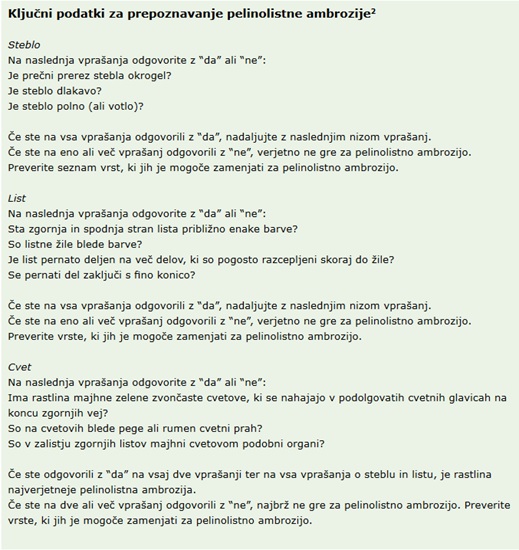 Ključni podatki za prepoznavanje pelinolistne ambrozije²

Steblo
Na naslednja vprašanja odgovorite z "da" ali "ne":
Je prečni prerez stebla okrogel?
Je steblo dlakavo?
Je steblo polno (ali votlo)?

Če ste na vsa vprašanja odgovorili z "da", nadaljujte z naslednjim nizom vprašanj.
Če ste na eno ali več vprašanj odgovorili z "ne", verjetno ne gre za pelinolistno ambrozijo.
Preverite seznam vrst, ki jih je mogoče zamenjati za pelinolistno ambrozijo.

List
Na naslednja vprašanja odgovorite z "da" ali "ne":
Sta zgornja in spodnja stran lista približno enake barve?
So listne žile blede barve?
Je list pernato deljen na več delov, ki so pogosto razcepljeni skoraj do žile?
Se pernati del zaključi s fino konico?

Če ste na vsa vprašanja odgovorili z "da", nadaljujte z naslednjim nizom vprašanj.
Če ste na eno ali več vprašanj odgovorili z "ne", verjetno ne gre za pelinolistno ambrozijo.
Preverite vrste, ki jih je mogoče zamenjati za pelinolistno ambrozijo.

Cvet
Na naslednja vprašanja odgovorite z "da" ali "ne":
Ima rastlina majhne zelene zvončaste cvetove, ki se nahajajo v podolgovatih cvetnih glavicah na koncu zgornjih vej?
So na cvetovih blede pege ali rumen cvetni prah?
So v zalistju zgornjih listov majhni cvetovom podobni organi?

Če ste odgovorili z "da" na vsaj dve vprašanji ter na vsa vprašanja o steblu in listu, je rastlina najverjetneje pelinolistna ambrozija.
Če ste na dve ali več vprašanj odgovorili z "ne", najbrž ne gre za pelinolistno ambrozijo. Preverite vrste, ki jih je mogoče zamenjati za pelinolistno ambrozijo.